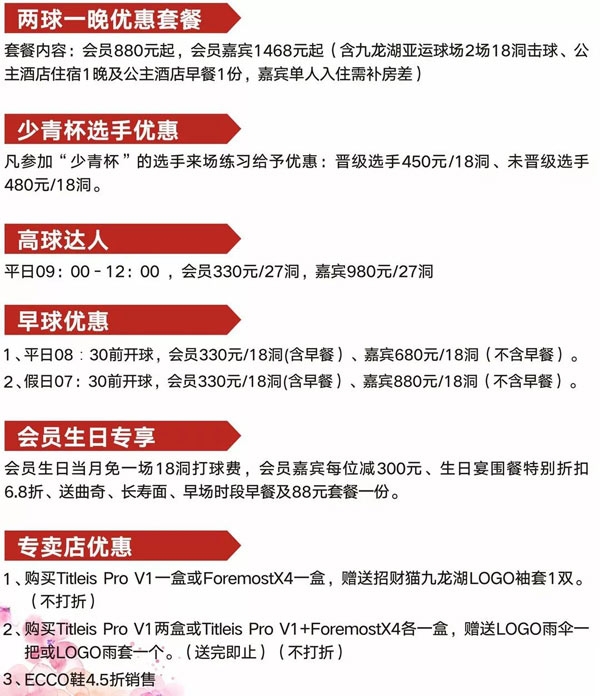 两球一晚优惠套餐

套餐内容：会员880元起，会员嘉宾1468元起（含九龙湖亚运球场2场18洞击球、公主酒店住宿1晚及公主酒店早餐1份，嘉宾单人入住需补房差）

少青杯选手优惠

凡参加“少青杯”的选手来场练习给予优惠：晋级选手450元/18洞、未晋级选手480元/18洞。

高球达人

平日09：00－12：00，会员330元/27洞，嘉宾980元/27洞

早球优惠

1、平日08：30前开球，会员330元/18洞(含早餐)、嘉宾680元/18洞（不含早餐）。

2、假日07：30前开球，会员330元/18洞(含早餐)、嘉宾880元/18洞（不含早餐）。

会员生日专享

会员生日当月免一场18洞打球费，会员嘉宾每位减300元、生日宴围餐特别折扣6.8折、送曲奇、长寿面、早场时段早餐及88元套餐一份。

专卖店优惠

1、购买Titleis Pro V1一盒或ForemostX4一盒，赠送招财猫九龙湖LOGO袖套1双。（不打折）

2、购买Titleis Pro V1两盒或Titleis Pro V1+ForemostX4各一盒，赠送LOGO雨伞一把或LOGO雨套一个。（送完即止）（不打折）

3、ECCO鞋4.5折销售